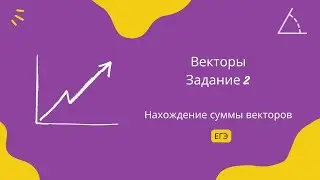 Векторы
Задание 2

Нахождение суммы векторов

ЕГЭ